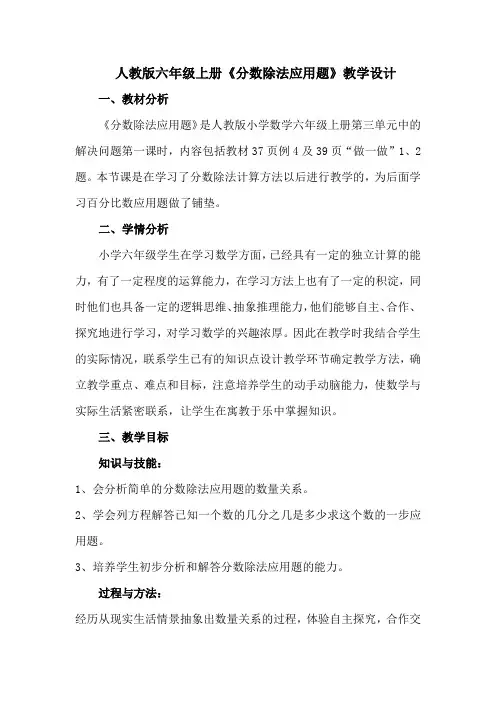 人教版六年级上册《分数除法应用题》教学设计

一、教材分析

《分数除法应用题》是人教版小学数学六年级上册第三单元中的解决问题第一课时，内容包括教材 37 页例 4 及 39 页“做一做”1、2 题。本节课是在学习了分数除法计算方法以后进行教学的，为后面学习百分比数应用题做了铺垫。

二、学情分析

小学六年级学生在学习数学方面，已经具有一定的独立计算的能力，有了一定程度的运算能力，在学习方法上也有了一定的积淀，同时他们也具备一定的逻辑思维、抽象推理能力，他们能够自主、合作、探究地进行学习，对学习数学的兴趣浓厚。因此在教学时我结合学生的实际情况，联系学生已有的知识点设计教学环节确定教学方法，确立教学重点、难点和目标，注意培养学生的动手动脑能力，使数学与实际生活紧密联系，让学生在寓教于乐中掌握知识。

三、教学目标

知识与技能：

1、会分析简单的分数除法应用题的数量关系。

2、学会列方程解答已知一个数的几分之几是多少求这个数的一步应用题。

3、培养学生初步分析和解答分数除法应用题的能力。

过程与方法：

经历从现实生活情景抽象出数量关系的过程，体验自主探究，合作交